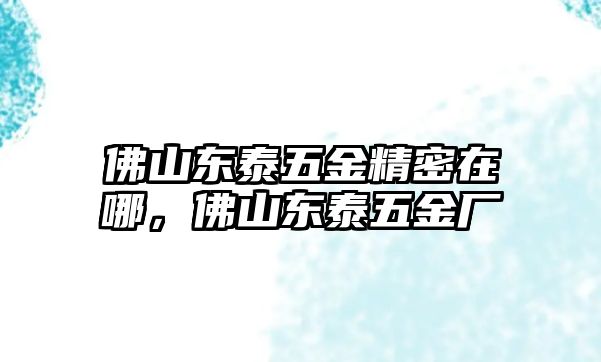 佛山东泰五金精密在哪，佛山东泰五金厂